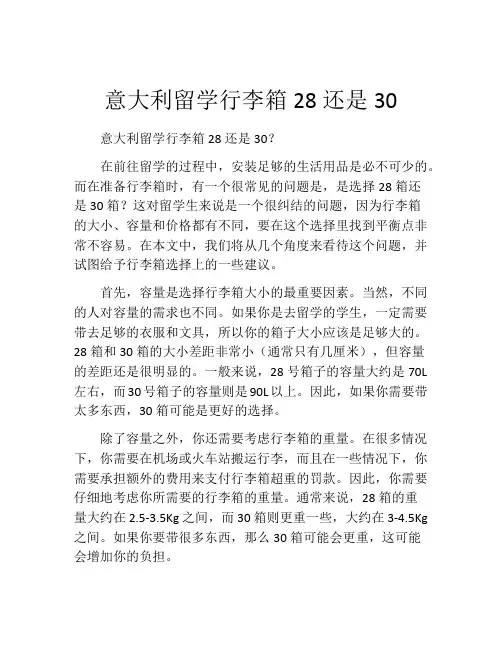 意大利留学行李箱 28 还是 30

意大利留学行李箱 28 还是 30？

在前往留学的过程中，安装足够的生活用品是必不可少的。而在准备行李箱时，有一个很常见的问题是，是选择 28 箱还是 30 箱？这对留学生来说是一个很纠结的问题，因为行李箱的大小、容量和价格都有不同，要在这个选择里找到平衡点非常不容易。在本文中，我们将从几个角度来看待这个问题，并试图给予行李箱选择上的一些建议。

首先，容量是选择行李箱大小的最重要因素。当然，不同的人对容量的需求也不同。如果你是去留学的学生，一定需要带去足够的衣服和文具，所以你的箱子大小应该是足够大的。28 箱和 30 箱的大小差距非常小（通常只有几厘米），但容量的差距还是很明显的。一般来说，28 号箱子的容量大约是 70L 左右，而 30 号箱子的容量则是 90L 以上。因此，如果你需要带太多东西，30 箱可能是更好的选择。

除了容量之外，你还需要考虑行李箱的重量。在很多情况下，你需要在机场或火车站搬运行李，而且在一些情况下，你需要承担额外的费用来支付行李箱超重的罚款。因此，你需要仔细地考虑你所需要的行李箱的重量。通常来说，28 箱的重量大约在 2.5-3.5Kg 之间，而 30 箱则更重一些，大约在 3-4.5Kg 之间。如果你要带很多东西，那么 30 箱可能会更重，这可能会增加你的负担。